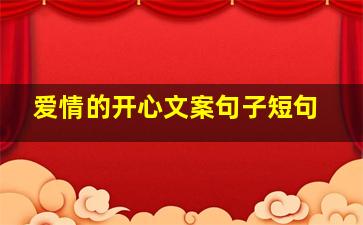 爱情的开心文案句子短句